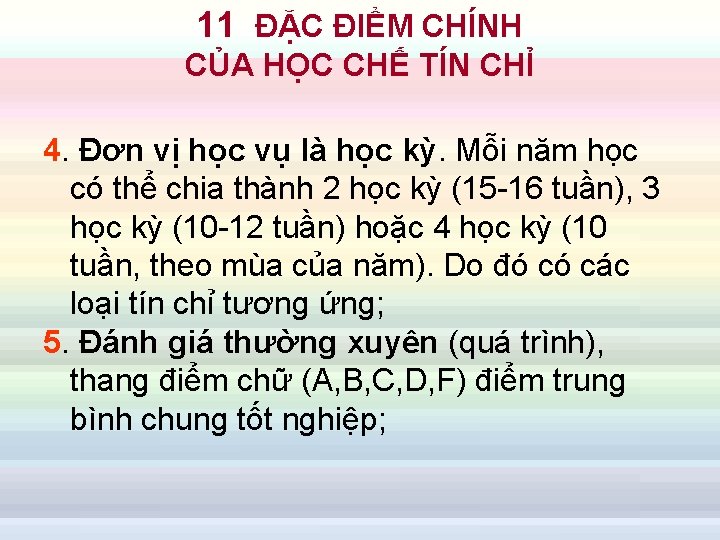 11 ĐẶC ĐIỂM CHÍNH CỦA HỌC CHẾ TÍN CHỈ

4. Đơn vị học vụ là học kỳ. Mỗi năm học có thể chia thành 2 học kỳ (15-16 tuần), 3 học kỳ (10-12 tuần) hoặc 4 học kỳ (10 tuần, theo mùa của năm). Do đó có các loại tín chỉ tương ứng;

5. Đánh giá thường xuyên (quá trình), thang điểm chữ (A,B,C,D,F) điểm trung bình chung tốt nghiệp;